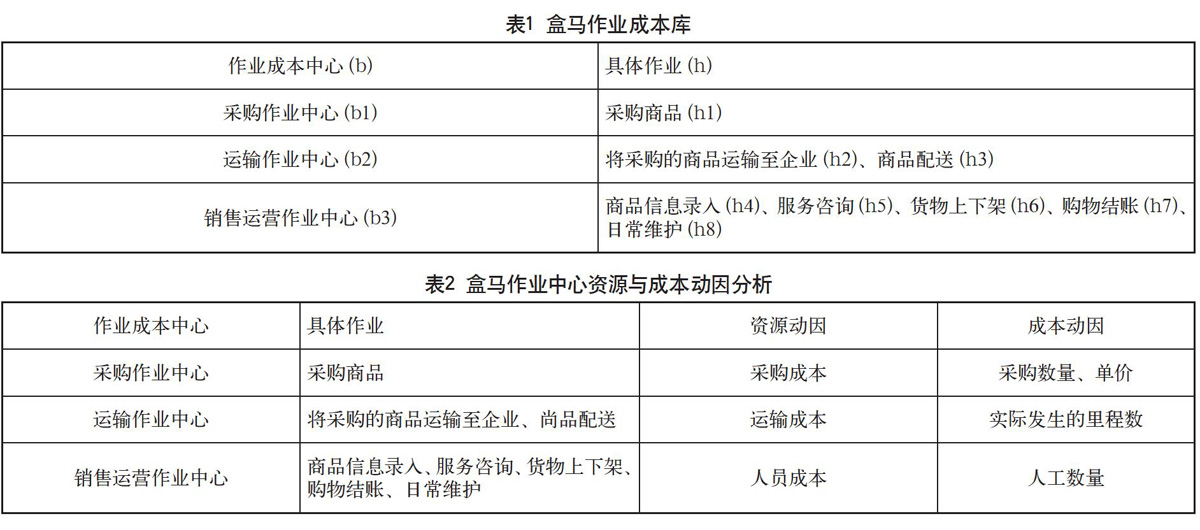 表1 盒马作业成本库

| 作业成本中心 (b) | 具体作业 (h) |
|---|---|
| 采购作业中心 (b1) | 采购商品 (h1) |
| 运输作业中心 (b2) | 将采购的商品运输至企业 (h2)、商品配送 (h3) |
| 销售运营作业中心 (b3) | 商品信息录入 (h4)、服务咨询 (h5)、货物上下架 (h6)、购物结账 (h7)、日常维护 (h8) |

表2 盒马作业中心资源与成本动因分析

| 作业成本中心 | 具体作业 | 资源动因 | 成本动因 |
|---|---|---|---|
| 采购作业中心 | 采购商品 | 采购成本 | 采购数量、单价 |
| 运输作业中心 | 将采购的商品运输至企业、尚品配送 | 运输成本 | 实际发生的里程数 |
| 销售运营作业中心 | 商品信息录入、服务咨询、货物上下架、购物结账、日常维护 | 人员成本 | 人工数量 |